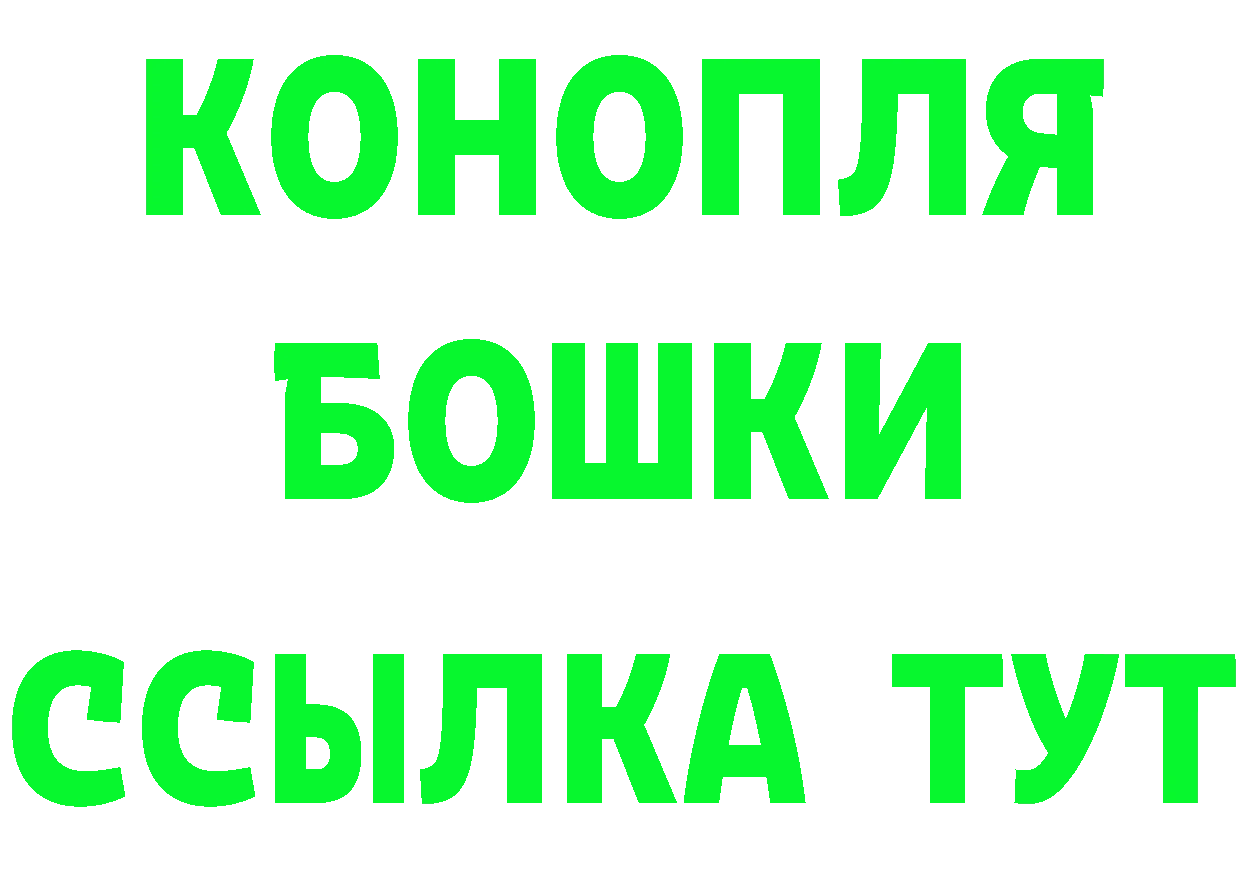 КОНОПЛЯ
БОШКИ
ССЫЛКА ТУТ